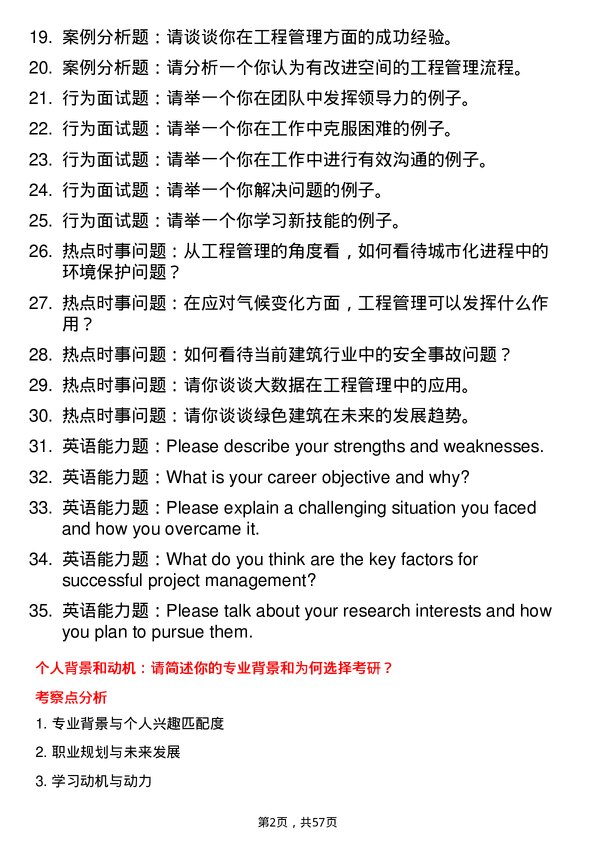 19. 案例分析题：请谈谈你在工程管理方面的成功经验。

20. 案例分析题：请分析一个你认为有改进空间的工程管理流程。

21. 行为面试题：请举一个你在团队中发挥领导力的例子。

22. 行为面试题：请举一个你在工作中克服困难的例子。

23. 行为面试题：请举一个你在工作中进行有效沟通的例子。

24. 行为面试题：请举一个你解决问题的例子。

25. 行为面试题：请举一个你学习新技能的例子。

26. 热点时事问题：从工程管理的角度看，如何看待城市化进程中的环境保护问题？

27. 热点时事问题：在应对气候变化方面，工程管理可以发挥什么作用？

28. 热点时事问题：如何看待当前建筑行业中的安全事故问题？

29. 热点时事问题：请你谈谈大数据在工程管理中的应用。

30. 热点时事问题：请你谈谈绿色建筑在未来的发展趋势。

31. 英语能力题：Please describe your strengths and weaknesses.

32. 英语能力题：What is your career objective and why?

33. 英语能力题：Please explain a challenging situation you faced and how you overcame it.

34. 英语能力题：What do you think are the key factors for successful project management?

35. 英语能力题：Please talk about your research interests and how you plan to pursue them.

个人背景和动机：请简述你的专业背景和为何选择考研？

考察点分析

1. 专业背景与个人兴趣匹配度

2. 职业规划与未来发展

3. 学习动机与动力

第2页，共57页